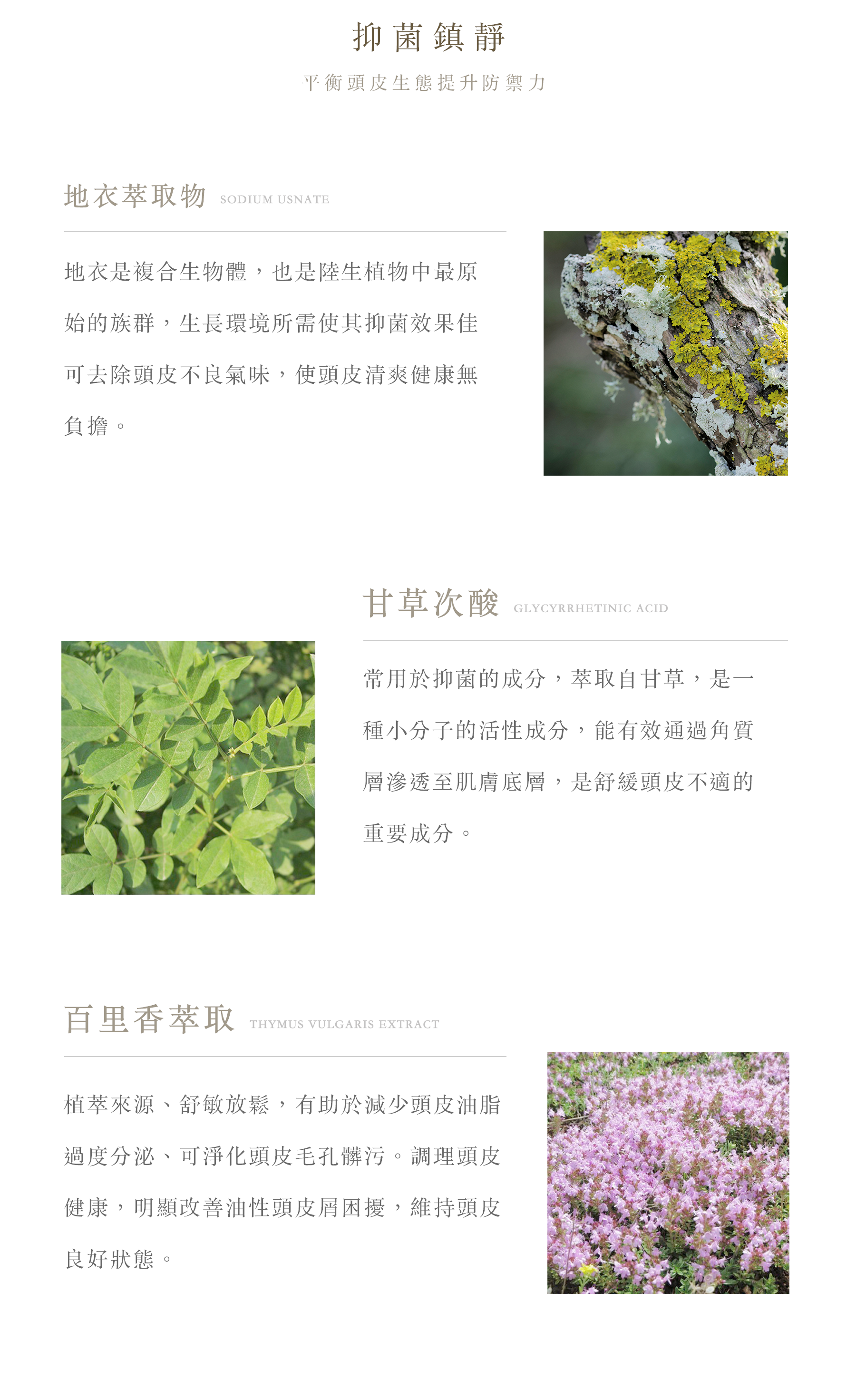 抑菌鎮靜

平衡頭皮生態提升防禦力

地衣萃取物 SODIUM USNATE

地衣是複合生物體，也是陸生植物中最原始的族群，生長環境所需使其抑菌效果佳可去除頭皮不良氣味，使頭皮清爽健康無負擔。

甘草次酸 GLYCYRRHETINIC ACID

常用於抑菌的成分，萃取自甘草，是一種小分子的活性成分，能有效通過角質層滲透至肌膚底層，是舒緩頭皮不適的重要成分。

百里香萃取 THYMUS VULGARIS EXTRACT

植萃來源、舒敏放鬆，有助於減少頭皮油脂過度分泌、可淨化頭皮毛孔髒污。調理頭皮健康，明顯改善油性頭皮屑困擾，維持頭皮良好狀態。